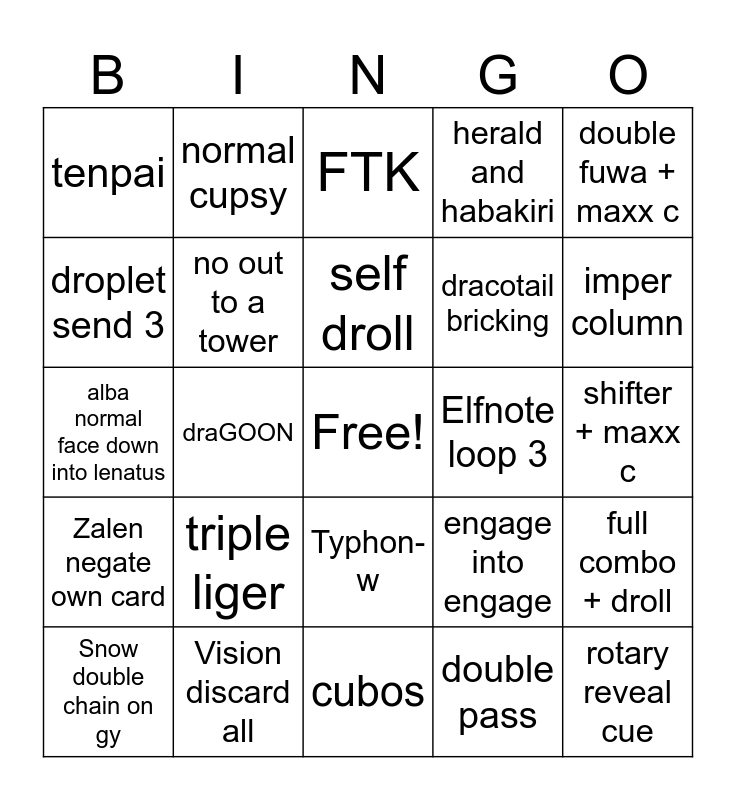 | B | I | N | G | O |
|---|---|---|---|---|
| tenpai | normal cupsy | FTK | herald and habakiri | double fuwa + maxx c |
| droplet send 3 | no out to a tower | self droll | dracotail bricking | imper column |
| alba normal face down into lenatus | draGOON | Free! | Elfnote loop 3 | shifter + maxx c |
| Zalen negate own card | triple liger | Typhon-w | engage into engage | full combo + droll |
| Snow double chain on gy | Vision discard all | cubos | double pass | rotary reveal cue |